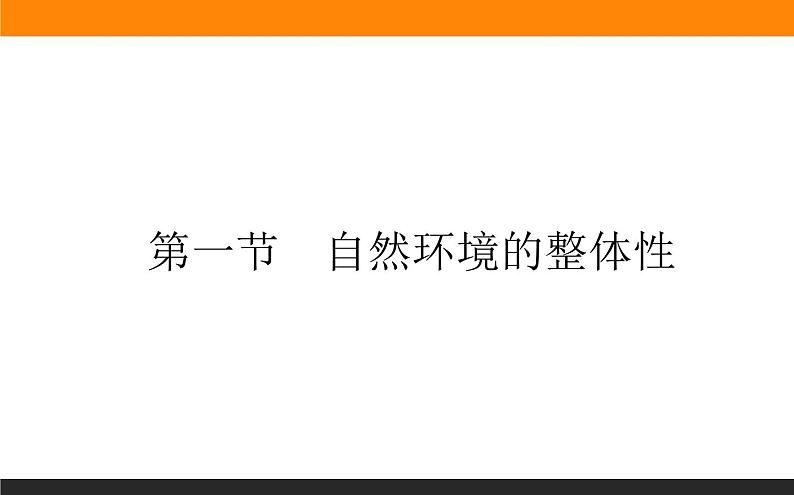 第一节　自然环境的整体性